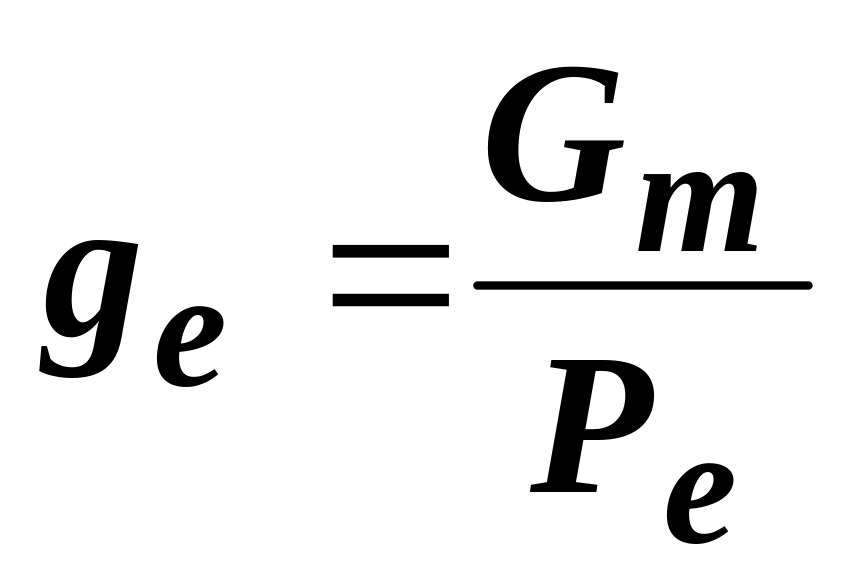 $g_e = \frac{G_m}{P_e}$